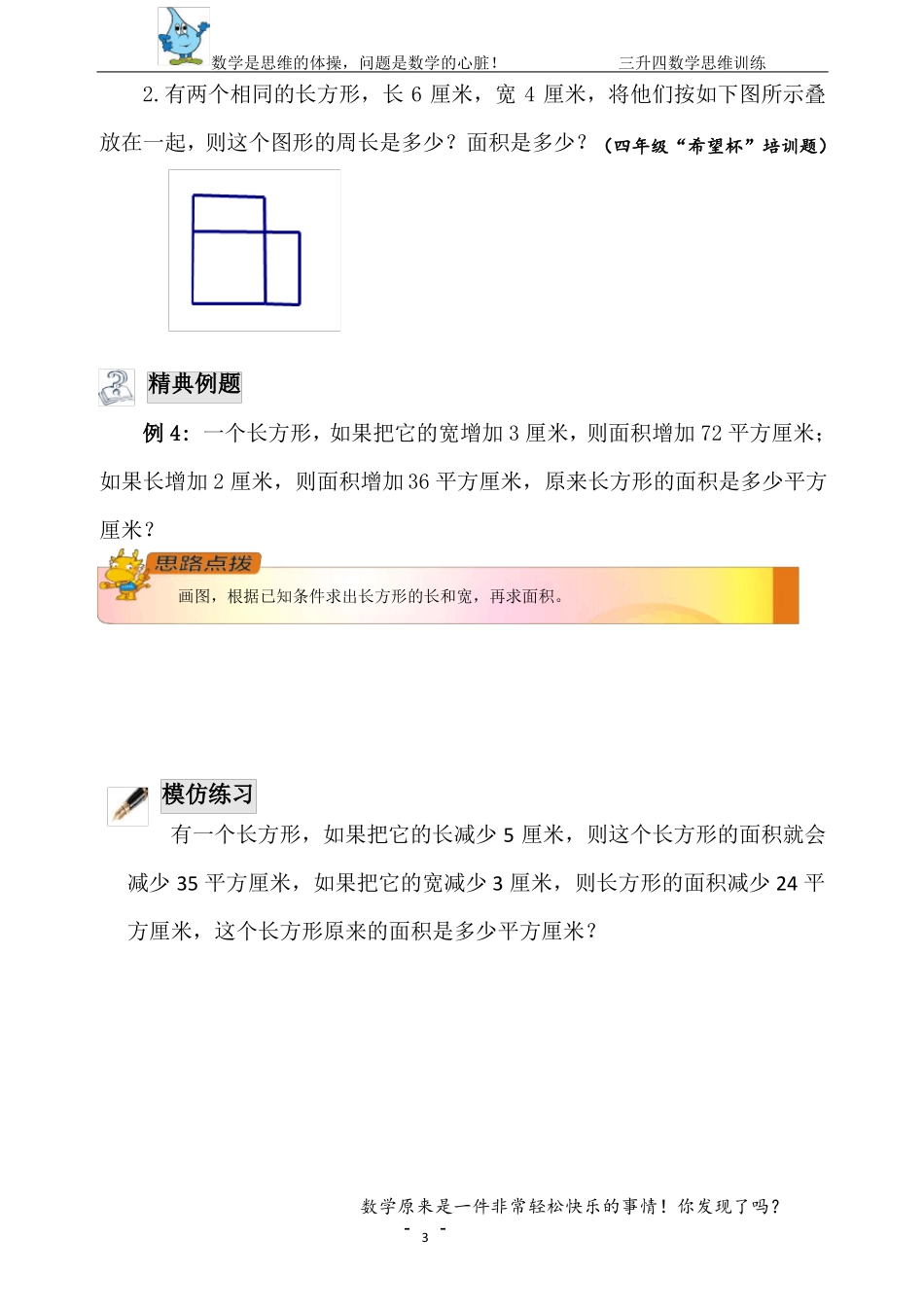 数学是思维的体操，问题是数学的心脏！　　三升四数学思维训练

2.有两个相同的长方形，长 6 厘米，宽 4 厘米，将他们按如下图所示叠放在一起，则这个图形的周长是多少？面积是多少？（四年级“希望杯”培训题）

精典例题

例 4：一个长方形，如果把它的宽增加 3 厘米，则面积增加 72 平方厘米；如果长增加 2 厘米，则面积增加 36 平方厘米，原来长方形的面积是多少平方厘米？

思路点拨

画图，根据已知条件求出长方形的长和宽，再求面积。

模仿练习

有一个长方形，如果把它的长减少 5 厘米，则这个长方形的面积就会减少 35 平方厘米，如果把它的宽减少 3 厘米，则长方形的面积减少 24 平方厘米，这个长方形原来的面积是多少平方厘米？

数学原来是一件非常轻松快乐的事情！你发现了吗？

- 3 -